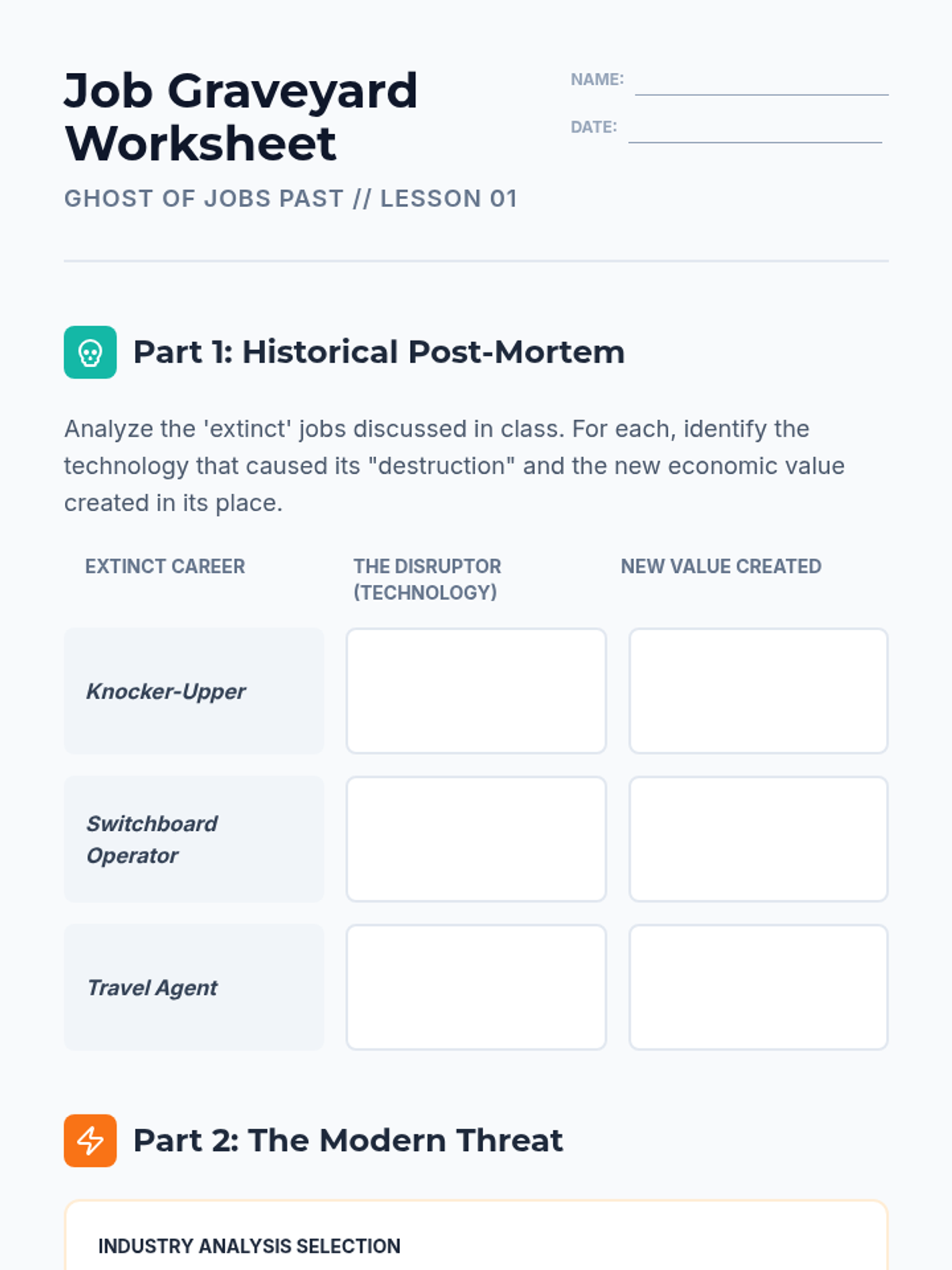 Job Graveyard Worksheet

NAME: ____

DATE: ____

GHOST OF JOBS PAST // LESSON 01

Part 1: Historical Post-Mortem

Analyze the 'extinct' jobs discussed in class. For each, identify the technology that caused its "destruction" and the new economic value created in its place.

| EXTINCT CAREER | THE DISRUPTOR (TECHNOLOGY) | NEW VALUE CREATED |
|---|---|---|
| Knocker-Upper | | |
| Switchboard Operator | | |
| Travel Agent | | |

Part 2: The Modern Threat

INDUSTRY ANALYSIS SELECTION